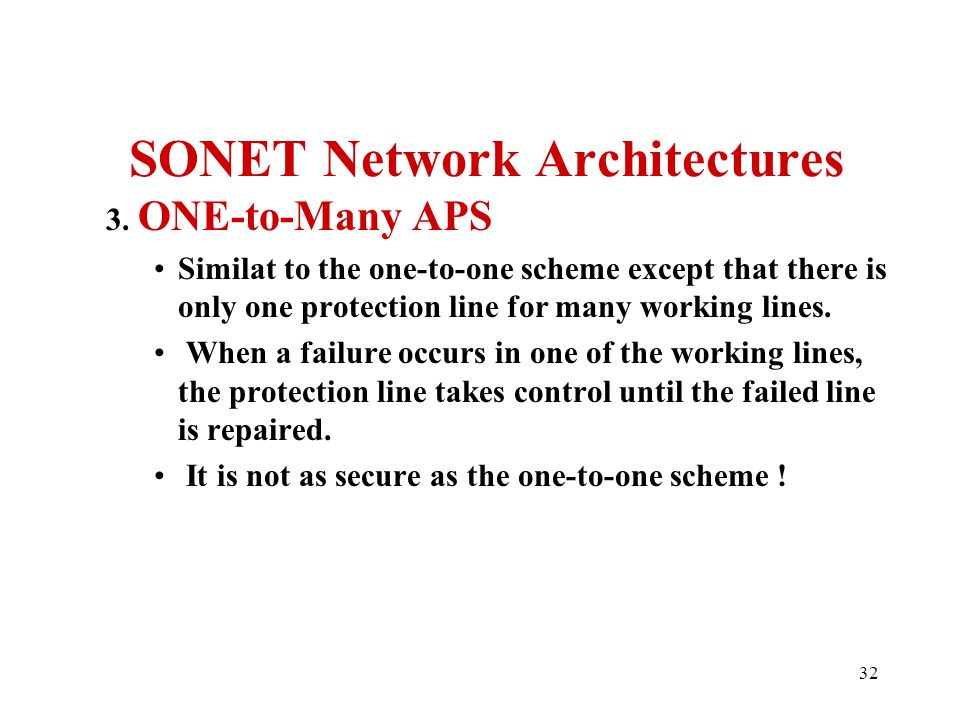 SONET Network Architectures

3. ONE-to-Many APS

• Similat to the one-to-one scheme except that there is only one protection line for many working lines.

• When a failure occurs in one of the working lines, the protection line takes control until the failed line is repaired.

• It is not as secure as the one-to-one scheme !

32